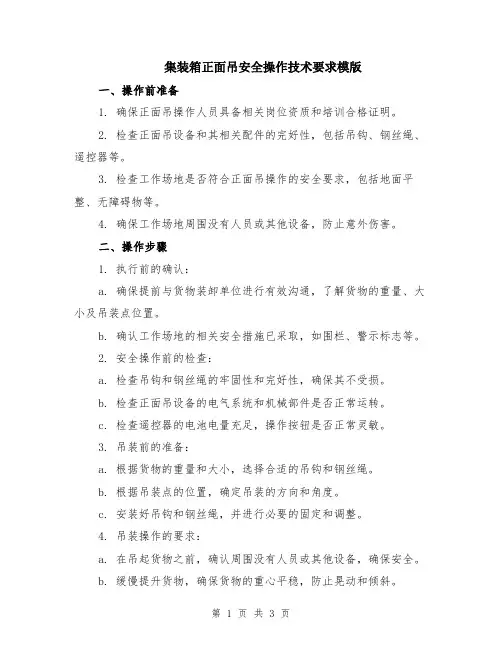 集装箱正面吊安全操作技术要求模版

一、操作前准备

1. 确保正面吊操作人员具备相关岗位资质和培训合格证明。

2. 检查正面吊设备和其相关配件的完好性，包括吊钩、钢丝绳、遥控器等。

3. 检查工作场地是否符合正面吊操作的安全要求，包括地面平整、无障碍物等。

4. 确保工作场地周围没有人员或其他设备，防止意外伤害。

二、操作步骤

1. 执行前的确认：

a. 确保提前与货物装卸单位进行有效沟通，了解货物的重量、大小及吊装点位置。

b. 确认工作场地的相关安全措施已采取，如围栏、警示标志等。

2. 安全操作前的检查：

a. 检查吊钩和钢丝绳的牢固性和完好性，确保其不受损。

b. 检查正面吊设备的电气系统和机械部件是否正常运转。

c. 检查遥控器的电池电量充足，操作按钮是否正常灵敏。

3. 吊装前的准备：

a. 根据货物的重量和大小，选择合适的吊钩和钢丝绳。

b. 根据吊装点的位置，确定吊装的方向和角度。

c. 安装好吊钩和钢丝绳，并进行必要的固定和调整。

4. 吊装操作的要求：

a. 在吊起货物之前，确认周围没有人员或其他设备，确保安全。

b. 缓慢提升货物，确保货物的重心平稳，防止晃动和倾斜。

第 1 页 共 3 页